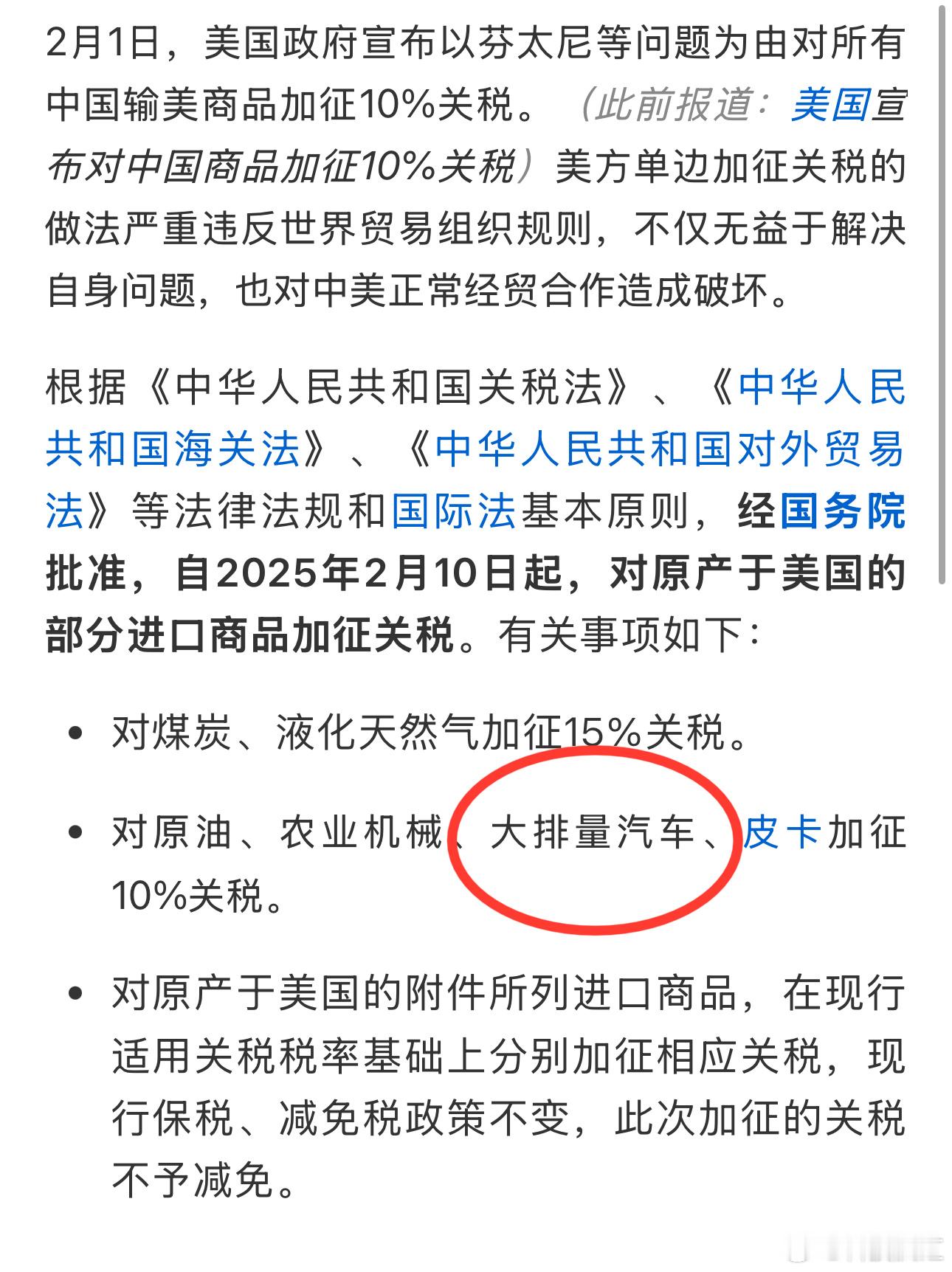 2月1日，美国政府宣布以芬太尼等问题为由对所有中国输美商品加征10%关税。（此前报道：美国宣布对中国商品加征10%关税）美方单边加征关税的做法严重违反世界贸易组织规则，不仅无益于解决自身问题，也对中美正常经贸合作造成破坏。

根据《中华人民共和国关税法》、《中华人民共和国海关法》、《中华人民共和国对外贸易法》等法律法规和国际法基本原则，经国务院批准，自2025年2月10日起，对原产于美国的部分进口商品加征关税。有关事项如下：

• 对煤炭、液化天然气加征15%关税。

• 对原油、农业机械、大排量汽车、皮卡加征10%关税。

• 对原产于美国的附件所列进口商品，在现行适用关税税率基础上分别加征相应关税，现行保税、减免税政策不变，此次加征的关税不予减免。